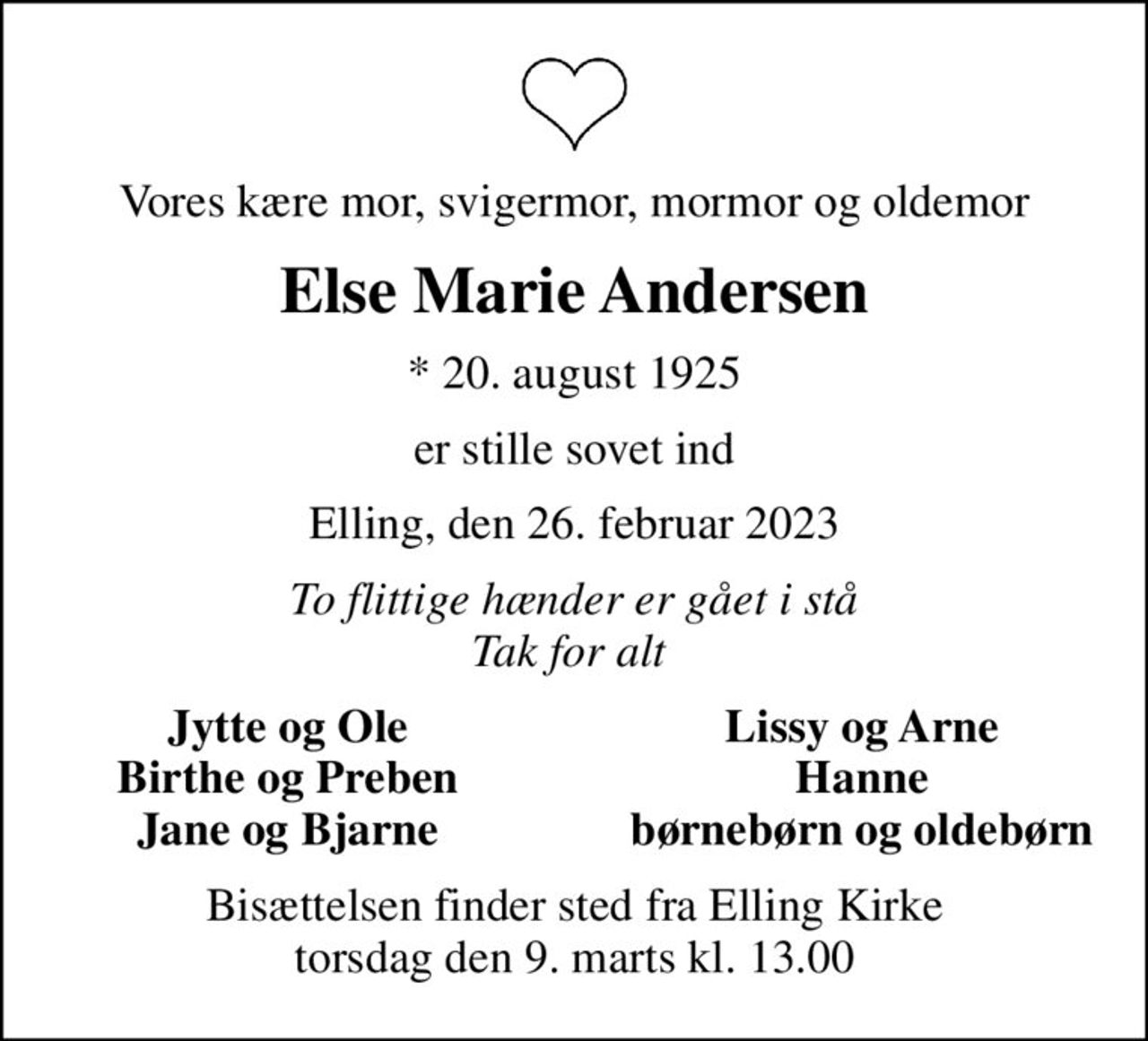 Vores kære mor, svigermor, mormor og oldemor

Else Marie Andersen

* 20. august 1925

er stille sovet ind

Elling, den 26. februar 2023

To flittige hænder er gået i stå
Tak for alt

Jytte og Ole
Birthe og Preben
Jane og Bjarne

Lissy og Arne
Hanne
børnebørn og oldebørn

Bisættelsen finder sted fra Elling Kirke
torsdag den 9. marts kl. 13.00